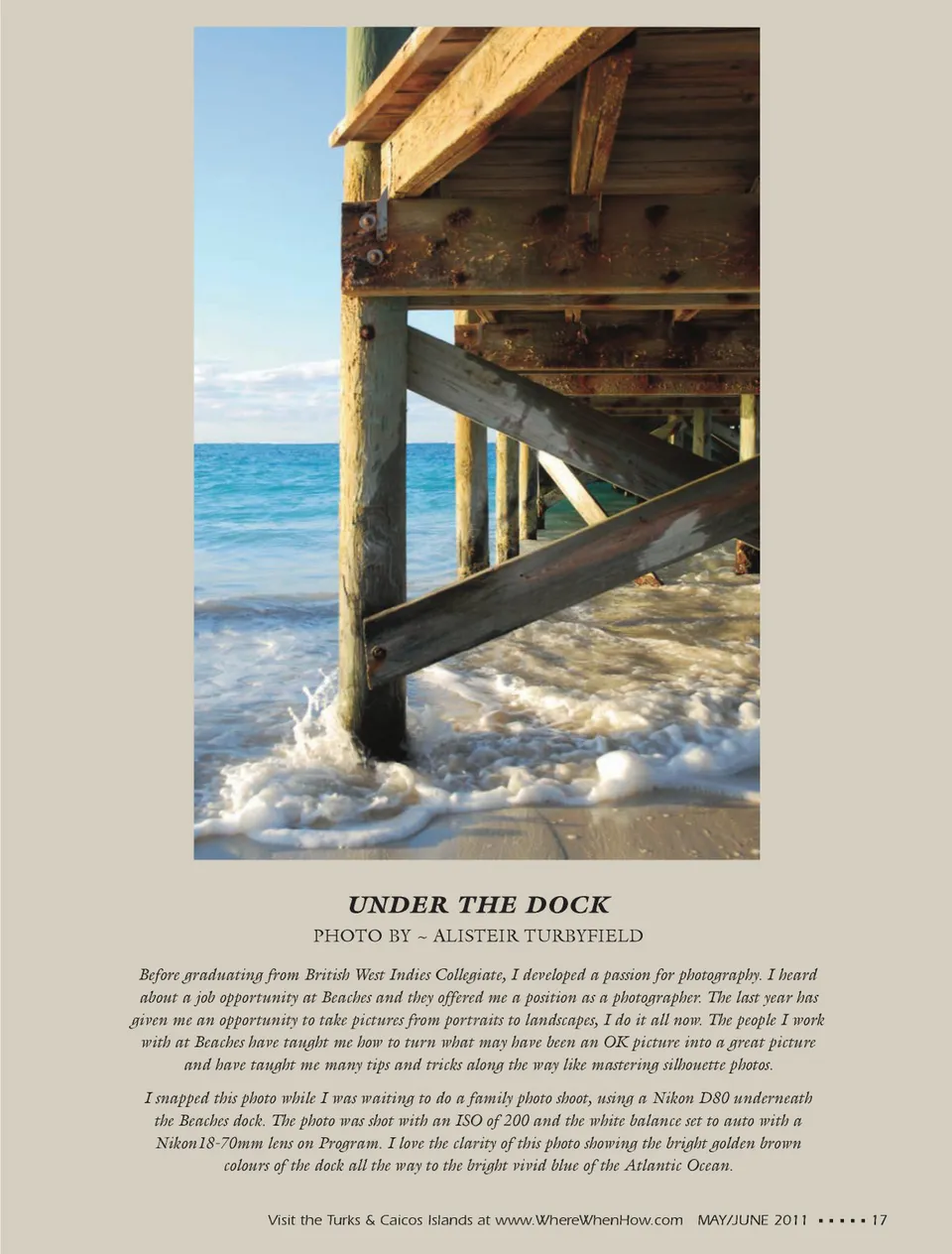 UNDER THE DOCK

PHOTO BY ~ ALISTEIR TURBYFIELD

Before graduating from British West Indies Collegiate, I developed a passion for photography. I heard about a job opportunity at Beaches and they offered me a position as a photographer. The last year has given me an opportunity to take pictures from portraits to landscapes, I do it all now. The people I work with at Beaches have taught me how to turn what may have been an OK picture into a great picture and have taught me many tips and tricks along the way like mastering silhouette photos.

I snapped this photo while I was waiting to do a family photo shoot, using a Nikon D80 underneath the Beaches dock. The photo was shot with an ISO of 200 and the white balance set to auto with a Nikon18-70mm lens on Program. I love the clarity of this photo showing the bright golden brown colours of the dock all the way to the bright vivid blue of the Atlantic Ocean.

Visit the Turks & Caicos Islands at www.WhereWhenHow.com MAY/JUNE 2011 ▪ ▪ ▪ ▪ ▪ 17